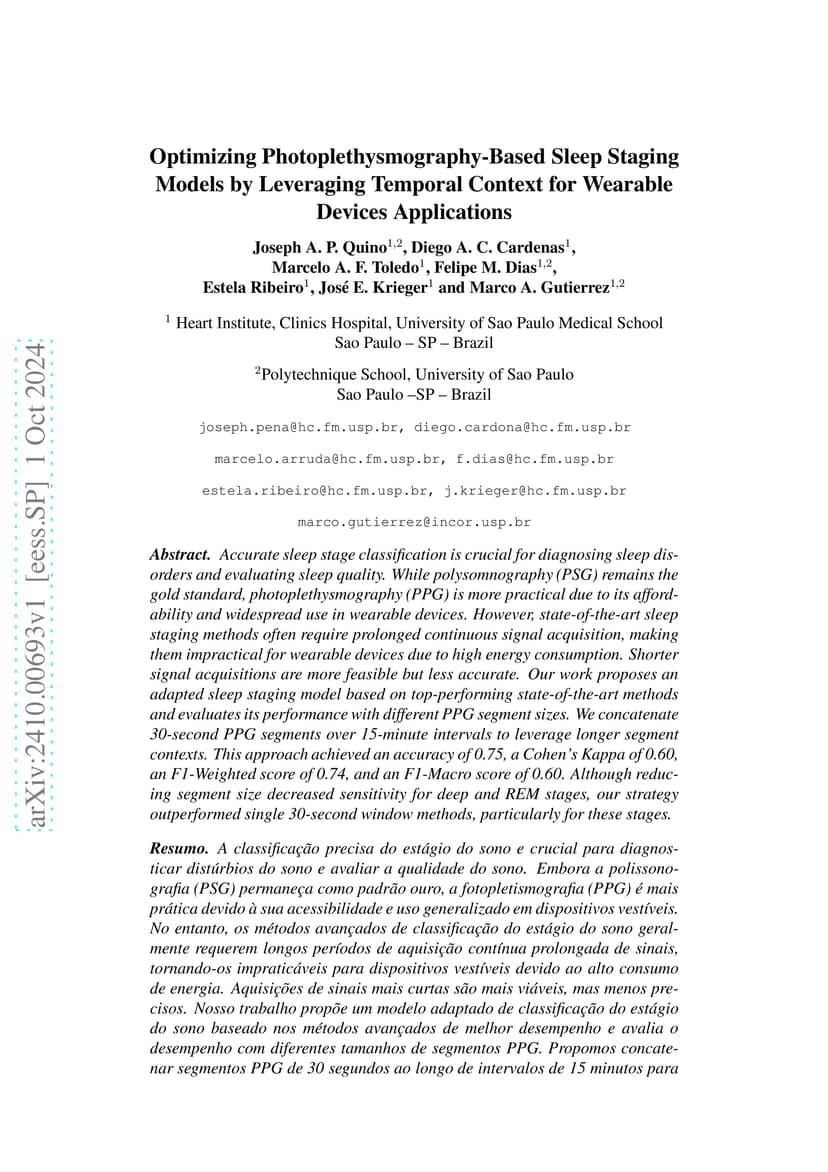 arXiv:2410.00693v1 [eess.SP] 1 Oct 2024

Optimizing Photoplethysmography-Based Sleep Staging Models by Leveraging Temporal Context for Wearable Devices Applications

Joseph A. P. Quino$^{1,2}$, Diego A. C. Cardenas$^{1}$, Marcelo A. F. Toledo$^{1}$, Felipe M. Dias$^{1,2}$, Estela Ribeiro$^{1}$, José E. Krieger$^{1}$ and Marco A. Gutierrez$^{1,2}$

$^{1}$ Heart Institute, Clinics Hospital, University of Sao Paulo Medical School
Sao Paulo – SP – Brazil

$^{2}$Polytechnique School, University of Sao Paulo
Sao Paulo –SP – Brazil

joseph.pena@hc.fm.usp.br, diego.cardona@hc.fm.usp.br

marcelo.arruda@hc.fm.usp.br, f.dias@hc.fm.usp.br

estela.ribeiro@hc.fm.usp.br, j.krieger@hc.fm.usp.br

marco.gutierrez@incor.usp.br

Abstract. Accurate sleep stage classification is crucial for diagnosing sleep disorders and evaluating sleep quality. While polysomnography (PSG) remains the gold standard, photoplethysmography (PPG) is more practical due to its affordability and widespread use in wearable devices. However, state-of-the-art sleep staging methods often require prolonged continuous signal acquisition, making them impractical for wearable devices due to high energy consumption. Shorter signal acquisitions are more feasible but less accurate. Our work proposes an adapted sleep staging model based on top-performing state-of-the-art methods and evaluates its performance with different PPG segment sizes. We concatenate 30-second PPG segments over 15-minute intervals to leverage longer segment contexts. This approach achieved an accuracy of 0.75, a Cohen's Kappa of 0.60, an F1-Weighted score of 0.74, and an F1-Macro score of 0.60. Although reducing segment size decreased sensitivity for deep and REM stages, our strategy outperformed single 30-second window methods, particularly for these stages.

Resumo. A classificação precisa do estágio do sono e crucial para diagnosticar distúrbios do sono e avaliar a qualidade do sono. Embora a polissonografia (PSG) permaneça como padrão ouro, a fotopletismografia (PPG) é mais prática devido à sua acessibilidade e uso generalizado em dispositivos vestíveis. No entanto, os métodos avançados de classificação do estágio do sono geralmente requerem longos períodos de aquisição contínua prolongada de sinais, tornando-os impraticáveis para dispositivos vestíveis devido ao alto consumo de energia. Aquisições de sinais mais curtas são mais viáveis, mas menos precisos. Nosso trabalho propõe um modelo adaptado de classificação do estágio do sono baseado nos métodos avançados de melhor desempenho e avalia o desempenho com diferentes tamanhos de segmentos PPG. Propomos concatenar segmentos PPG de 30 segundos ao longo de intervalos de 15 minutos para